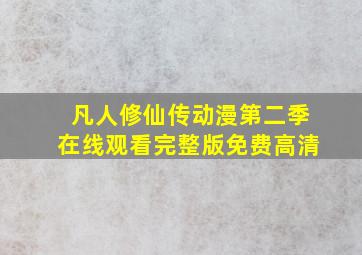 凡人修仙传动漫第二季
在线观看完整版免费高清